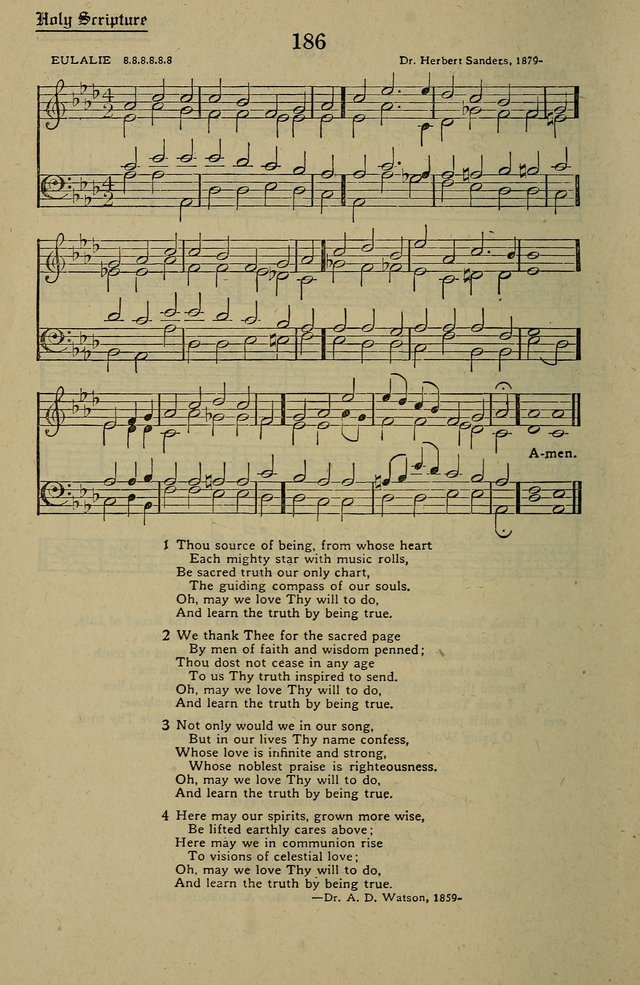 Holy Scripture

186

EULALIE 8.8.8.8.8.8

Dr. Herbert Sanders, 1879-

A-men.

1 Thou source of being, from whose heart
Each mighty star with music rolls,
Be sacred truth our only chart,
The guiding compass of our souls.
Oh, may we love Thy will to do,
And learn the truth by being true.

2 We thank Thee for the sacred page
By men of faith and wisdom penned;
Thou dost not cease in any age
To us Thy truth inspired to send.
Oh, may we love Thy will to do,
And learn the truth by being true.

3 Not only would we in our song,
But in our lives Thy name confess,
Whose love is infinite and strong,
Whose noblest praise is righteousness.
Oh, may we love Thy will to do,
And learn the truth by being true.

4 Here may our spirits, grown more wise,
Be lifted earthly cares above;
Here may we in communion rise
To visions of celestial love;
Oh, may we love Thy will to do,
And learn the truth by being true.

—Dr. A. D. Watson, 1859-